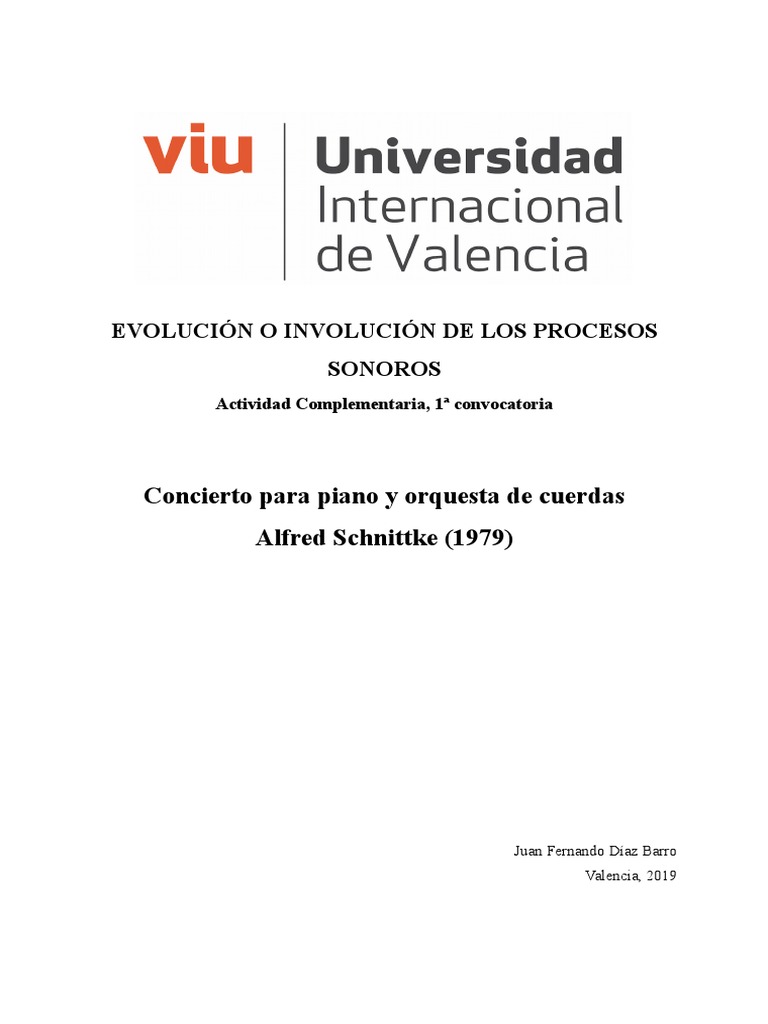 viu
Universidad
Internacional
de Valencia

EVOLUCIÓN O INVOLUCIÓN DE LOS PROCESOS SONOROS

Actividad Complementaria, 1ª convocatoria

Concierto para piano y orquesta de cuerdas
Alfred Schnittke (1979)

Juan Fernando Díaz Barro
Valencia, 2019